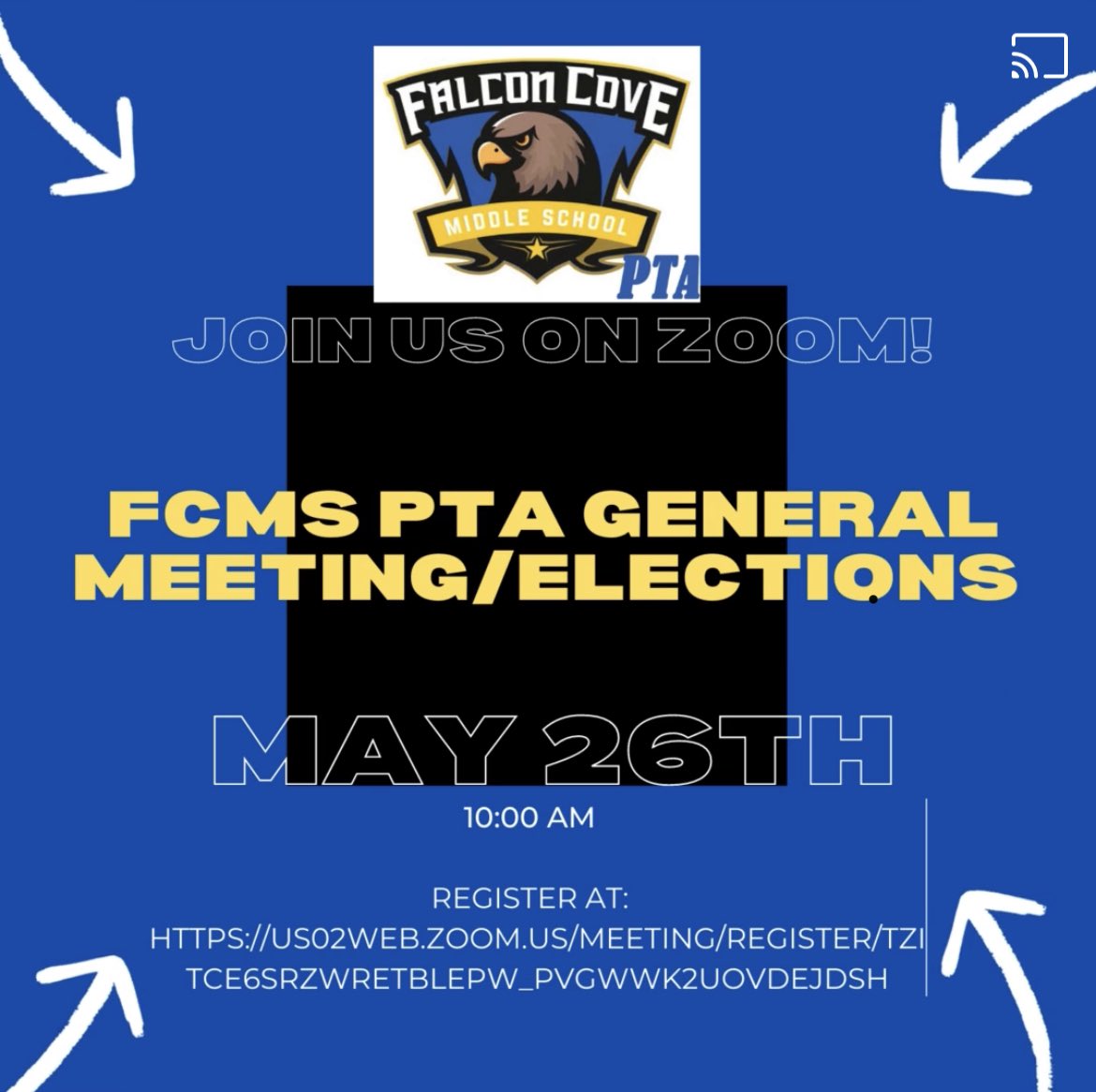 FALCON COVE
MIDDLE SCHOOL
PTA

JOIN US ON ZOOM!

FCMS PTA GENERAL MEETING/ELECTIONS

MAY 26TH

10:00 AM

REGISTER AT:
HTTPS://US02WEB.ZOOM.US/MEETING/REGISTER/TZITCE6SRZWRETBLEPW_PVGWWK2UOVDEJDSH